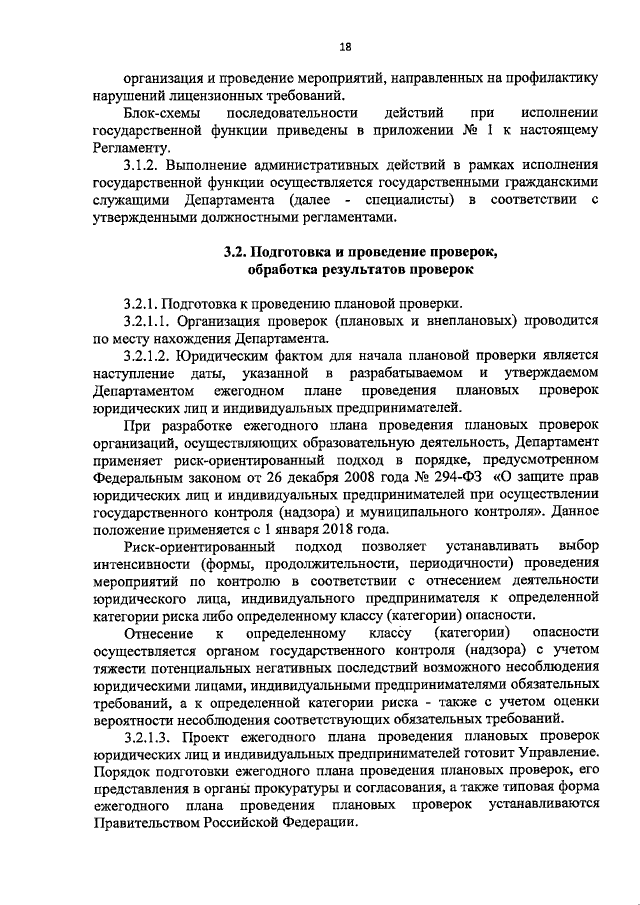 18

организация и проведение мероприятий, направленных на профилактику нарушений лицензионных требований.

Блок-схемы последовательности действий при исполнении государственной функции приведены в приложении № 1 к настоящему Регламенту.

3.1.2. Выполнение административных действий в рамках исполнения государственной функции осуществляется государственными гражданскими служащими Департамента (далее - специалисты) в соответствии с утвержденными должностными регламентами.

3.2. Подготовка и проведение проверок, обработка результатов проверок

3.2.1. Подготовка к проведению плановой проверки.

3.2.1.1. Организация проверок (плановых и внеплановых) проводится по месту нахождения Департамента.

3.2.1.2. Юридическим фактом для начала плановой проверки является наступление даты, указанной в разрабатываемом и утверждаемом Департаментом ежегодном плане проведения плановых проверок юридических лиц и индивидуальных предпринимателей.

При разработке ежегодного плана проведения плановых проверок организаций, осуществляющих образовательную деятельность, Департамент применяет риск-ориентированный подход в порядке, предусмотренном Федеральным законом от 26 декабря 2008 года № 294-ФЗ «О защите прав юридических лиц и индивидуальных предпринимателей при осуществлении государственного контроля (надзора) и муниципального контроля». Данное положение применяется с 1 января 2018 года.

Риск-ориентированный подход позволяет устанавливать выбор интенсивности (формы, продолжительности, периодичности) проведения мероприятий по контролю в соответствии с отнесением деятельности юридического лица, индивидуального предпринимателя к определенной категории риска либо определенному классу (категории) опасности.

Отнесение к определенному классу (категории) опасности осуществляется органом государственного контроля (надзора) с учетом тяжести потенциальных негативных последствий возможного несоблюдения юридическими лицами, индивидуальными предпринимателями обязательных требований, а к определенной категории риска - также с учетом оценки вероятности несоблюдения соответствующих обязательных требований.

3.2.1.3. Проект ежегодного плана проведения плановых проверок юридических лиц и индивидуальных предпринимателей готовит Управление. Порядок подготовки ежегодного плана проведения плановых проверок, его представления в органы прокуратуры и согласования, а также типовая форма ежегодного плана проведения плановых проверок устанавливаются Правительством Российской Федерации.